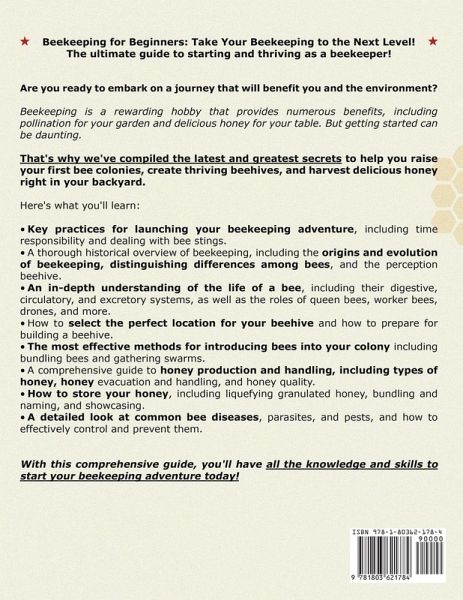 ★ Beekeeping for Beginners: Take Your Beekeeping to the Next Level! ★
The ultimate guide to starting and thriving as a beekeeper!

Are you ready to embark on a journey that will benefit you and the environment?

Beekeeping is a rewarding hobby that provides numerous benefits, including pollination for your garden and delicious honey for your table. But getting started can be daunting.

That's why we've compiled the latest and greatest secrets to help you raise your first bee colonies, create thriving beehives, and harvest delicious honey right in your backyard.

Here's what you'll learn:

• Key practices for launching your beekeeping adventure, including time responsibility and dealing with bee stings.
• A thorough historical overview of beekeeping, including the origins and evolution of beekeeping, distinguishing differences among bees, and the perception beehive.
• An in-depth understanding of the life of a bee, including their digestive, circulatory, and excretory systems, as well as the roles of queen bees, worker bees, drones, and more.
• How to select the perfect location for your beehive and how to prepare for building a beehive.
• The most effective methods for introducing bees into your colony including bundling bees and gathering swarms.
• A comprehensive guide to honey production and handling, including types of honey, honey evacuation and handling, and honey quality.
• How to store your honey, including liquefying granulated honey, bundling and naming, and showcasing.
• A detailed look at common bee diseases, parasites, and pests, and how to effectively control and prevent them.

With this comprehensive guide, you'll have all the knowledge and skills to start your beekeeping adventure today!

ISBN 978-1-80362-178-4
90000
9 781803 621784